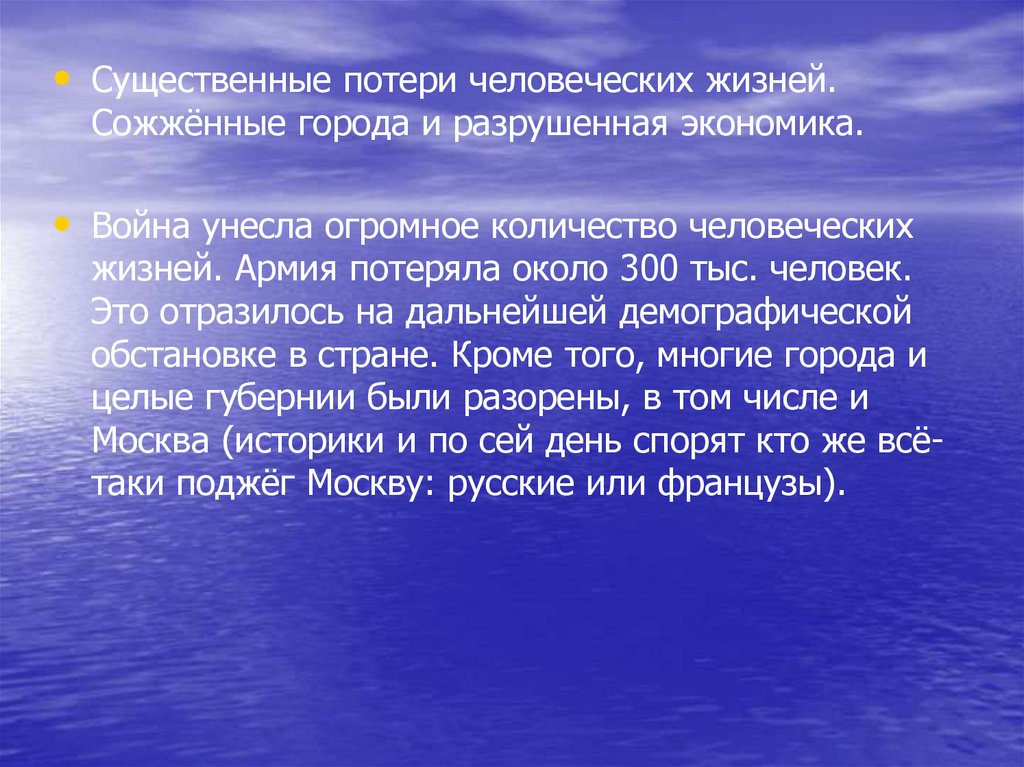 • Существенные потери человеческих жизней. Сожжённые города и разрушенная экономика.

• Война унесла огромное количество человеческих жизней. Армия потеряла около 300 тыс. человек. Это отразилось на дальнейшей демографической обстановке в стране. Кроме того, многие города и целые губернии были разорены, в том числе и Москва (историки и по сей день спорят кто же всё-таки поджёг Москву: русские или французы).